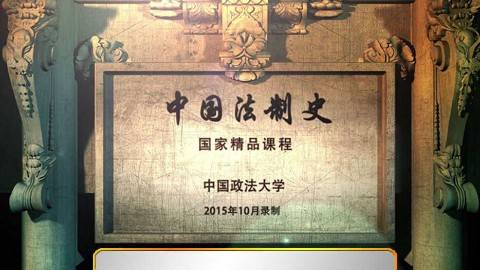 中国法制史

国家精品课程

中国政法大学

2015年10月录制